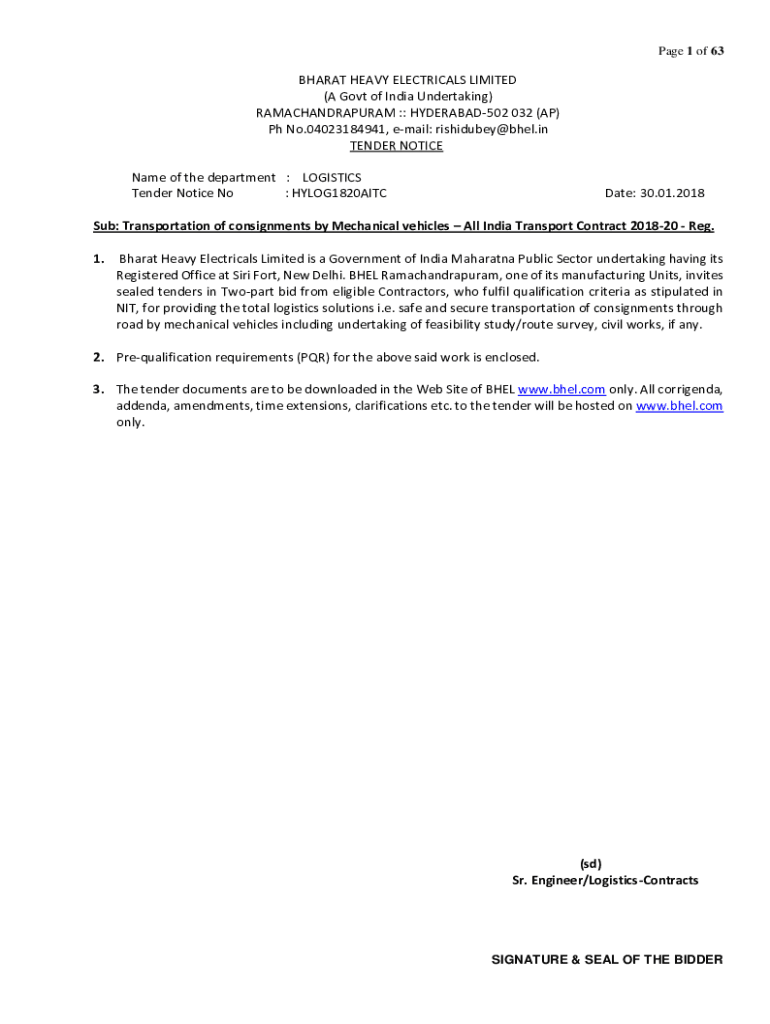 Page 1 of 63

BHARAT HEAVY ELECTRICALS LIMITED
(A Govt of India Undertaking)
RAMACHANDRAPURAM :: HYDERABAD-502 032 (AP)
Ph No.04023184941, e-mail: rishidubey@bhel.in
TENDER NOTICE

Name of the department : LOGISTICS
Tender Notice No : HYLOG1820AITC Date: 30.01.2018

Sub: Transportation of consignments by Mechanical vehicles – All India Transport Contract 2018-20 - Reg.

1. Bharat Heavy Electricals Limited is a Government of India Maharatna Public Sector undertaking having its Registered Office at Siri Fort, New Delhi. BHEL Ramachandrapuram, one of its manufacturing Units, invites sealed tenders in Two-part bid from eligible Contractors, who fulfil qualification criteria as stipulated in NIT, for providing the total logistics solutions i.e. safe and secure transportation of consignments through road by mechanical vehicles including undertaking of feasibility study/route survey, civil works, if any.

2. Pre-qualification requirements (PQR) for the above said work is enclosed.

3. The tender documents are to be downloaded in the Web Site of BHEL www.bhel.com only. All corrigenda, addenda, amendments, time extensions, clarifications etc. to the tender will be hosted on www.bhel.com only.

(sd)
Sr. Engineer/Logistics-Contracts

SIGNATURE & SEAL OF THE BIDDER